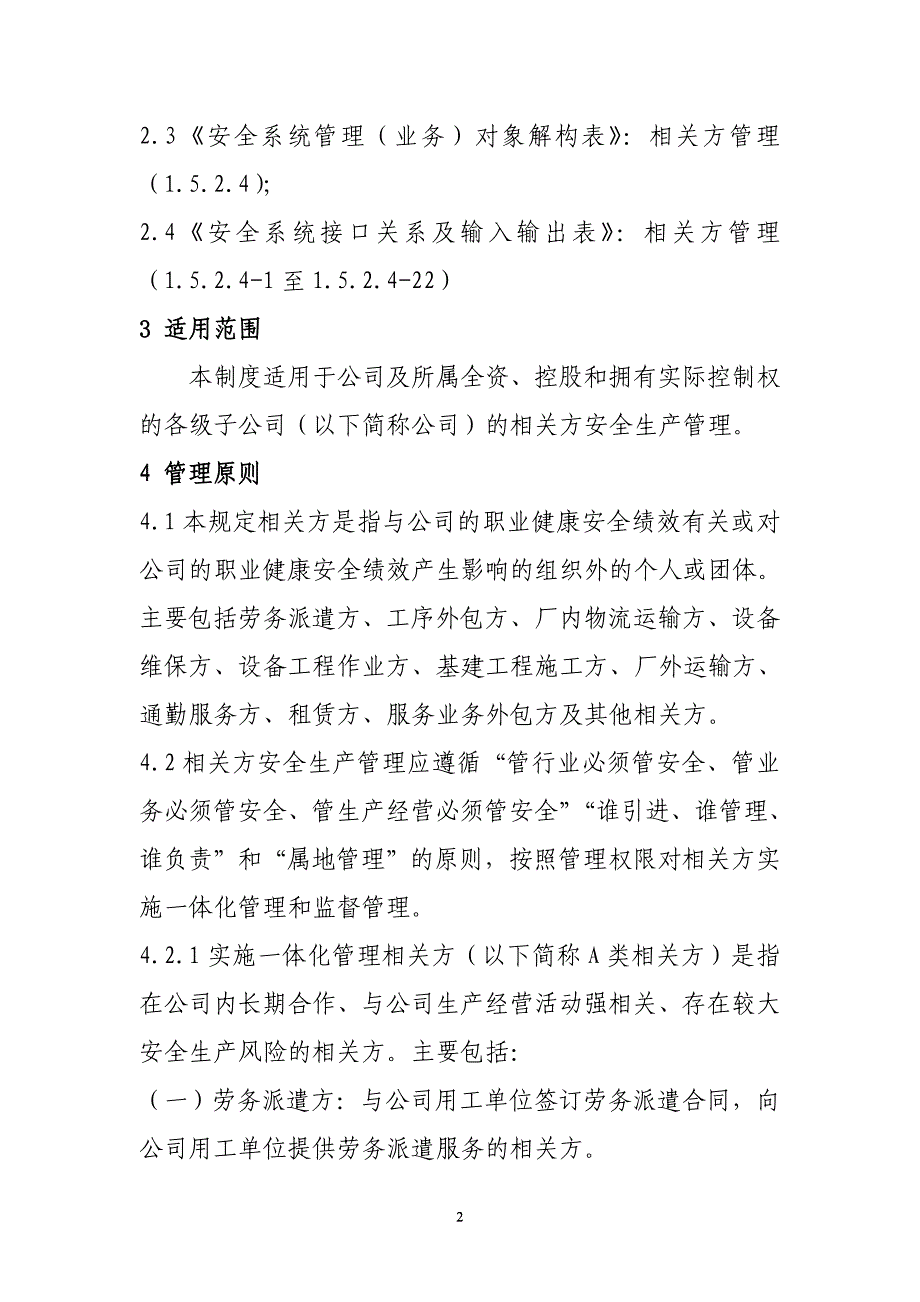 2.3《安全系统管理（业务）对象解构表》：相关方管理（1.5.2.4）；

2.4《安全系统接口关系及输入输出表》：相关方管理（1.5.2.4-1 至 1.5.2.4-22）

3 适用范围

本制度适用于公司及所属全资、控股和拥有实际控制权的各级子公司（以下简称公司）的相关方安全生产管理。

4 管理原则

4.1 本规定相关方是指与公司的职业健康安全绩效有关或对公司的职业健康安全绩效产生影响的组织外的个人或团体。主要包括劳务派遣方、工序外包方、厂内物流运输方、设备维保方、设备工程作业方、基建工程施工方、厂外运输方、通勤服务方、租赁方、服务业务外包方及其他相关方。

4.2 相关方安全生产管理应遵循“管行业必须管安全、管业务必须管安全、管生产经营必须管安全”“谁引进、谁管理、谁负责”和“属地管理”的原则，按照管理权限对相关方实施一体化管理和监督管理。

4.2.1 实施一体化管理相关方（以下简称 A 类相关方）是指在公司内长期合作、与公司生产经营活动强相关、存在较大安全生产风险的相关方。主要包括：

（一）劳务派遣方：与公司用工单位签订劳务派遣合同，向公司用工单位提供劳务派遣服务的相关方。

2